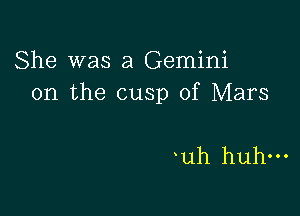 She was a Gemini
on the cusp of Mars

`uh huh…